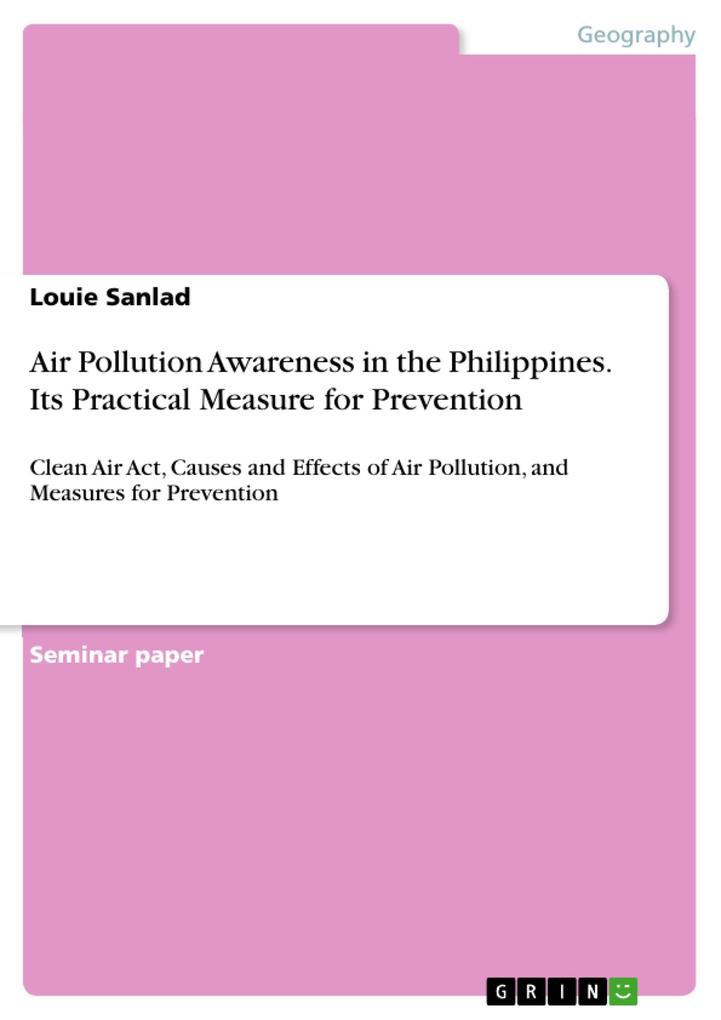 Geography

Louie Sanlad

Air Pollution Awareness in the Philippines. Its Practical Measure for Prevention

Clean Air Act, Causes and Effects of Air Pollution, and Measures for Prevention

Seminar paper

GRIN